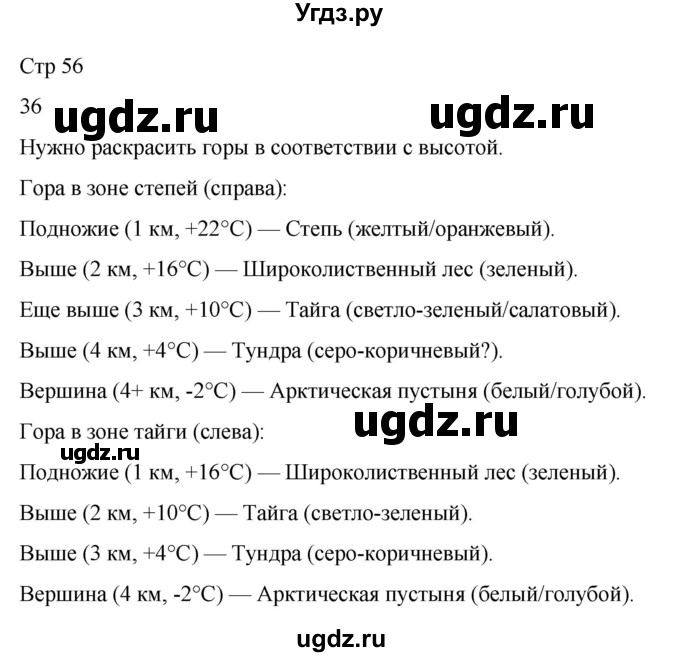 Угдз.ру

Стр 56

36 ugdz.ru ugdz.ru

Нужно раскрасить горы в соответствии с высотой.

Гора в зоне степей (справа):

Подножие (1 км, +22°C) — Степь (желтый/оранжевый).

Выше (2 км, +16°C) — Широколиственный лес (зеленый).

Еще выше (3 км, +10°C) — Тайга (светло-зеленый/салатовый).

Выше (4 км, +4°C) — Тундра (серо-коричневый?).

Вершина (4+ км, -2°C) — Арктическая пустыня (белый/голубой).

ugdz.ru

Гора в зоне тайги (слева):

ugdz.ru

Подножие (1 км, +16°C) — Широколиственный лес (зеленый).

Выше (2 км, +10°C) — Тайга (светло-зеленый).

Выше (3 км, +4°C) — Тундра (серо-коричневый).

Вершина (4 км, -2°C) — Арктическая пустыня (белый/голубой).

ugdz.ru